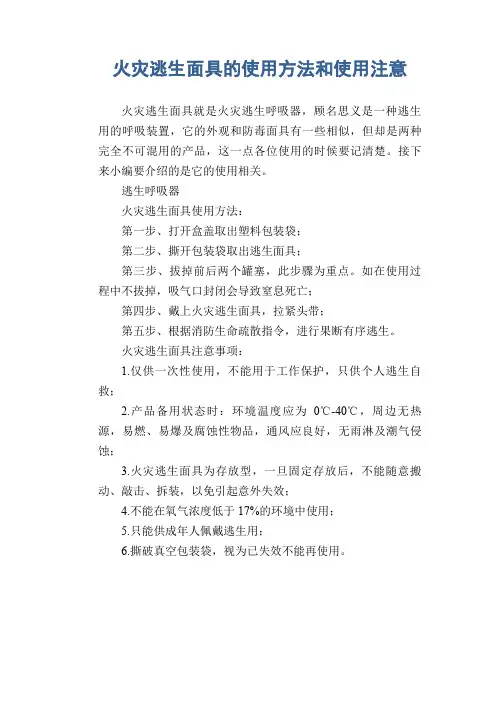 火灾逃生面具的使用方法和使用注意

火灾逃生面具就是火灾逃生呼吸器，顾名思义是一种逃生用的呼吸装置，它的外观和防毒面具有一些相似，但却是两种完全不可混用的产品，这一点各位使用的时候要记清楚。接下来小编要介绍的是它的使用相关。

逃生呼吸器

火灾逃生面具使用方法：

第一步、打开盒盖取出塑料包装袋；

第二步、撕开包装袋取出逃生面具；

第三步、拔掉前后两个罐塞，此步骤为重点。如在使用过程中不拔掉，吸气口封闭会导致窒息死亡；

第四步、戴上火灾逃生面具，拉紧头带；

第五步、根据消防生命疏散指令，进行果断有序逃生。

火灾逃生面具注意事项：

1.仅供一次性使用，不能用于工作保护，只供个人逃生自救；

2.产品备用状态时：环境温度应为 0℃-40℃，周边无热源，易燃、易爆及腐蚀性物品，通风应良好，无雨淋及潮气侵蚀；

3.火灾逃生面具为存放型，一旦固定存放后，不能随意搬动、敲击、拆装，以免引起意外失效；

4.不能在氧气浓度低于 17%的环境中使用；

5.只能供成年人佩戴逃生用；

6.撕破真空包装袋，视为已失效不能再使用。